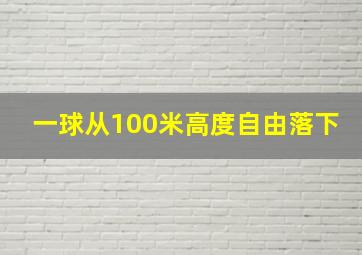 一球从100米高度自由落下